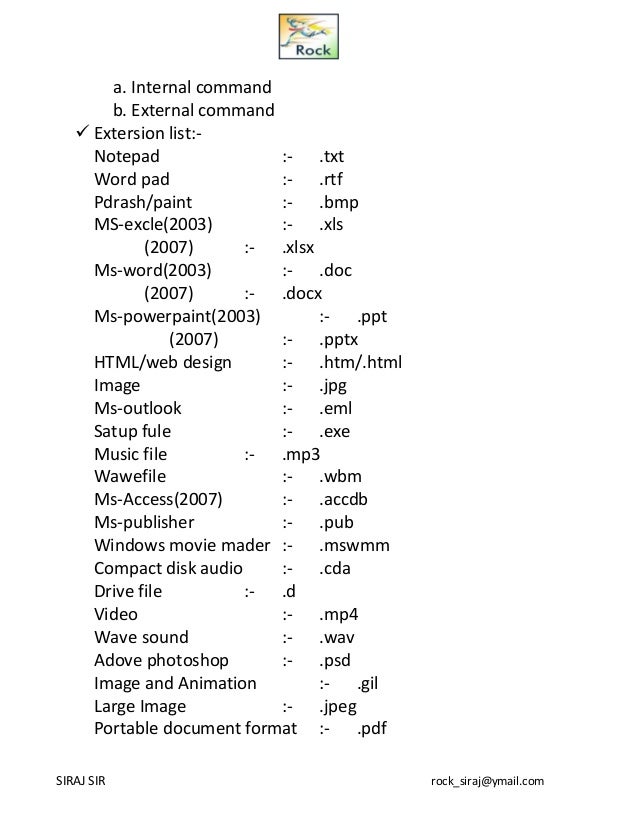 Rock

a. Internal command
b. External command

✓ Extersion list:-
Notepad :- .txt
Word pad :- .rtf
Pdrash/paint :- .bmp
MS-excle(2003) :- .xls
(2007) :- .xlsx
Ms-word(2003) :- .doc
(2007) :- .docx
Ms-powerpaint(2003) :- .ppt
(2007) :- .pptx
HTML/web design :- .htm/.html
Image :- .jpg
Ms-outlook :- .eml
Satup fule :- .exe
Music file :- .mp3
Wawefile :- .wbm
Ms-Access(2007) :- .accdb
Ms-publisher :- .pub
Windows movie mader :- .mswmm
Compact disk audio :- .cda
Drive file :- .d
Video :- .mp4
Wave sound :- .wav
Adove photoshop :- .psd
Image and Animation :- .gil
Large Image :- .jpeg
Portable document format :- .pdf

SIRAJ SIR rock_siraj@ymail.com